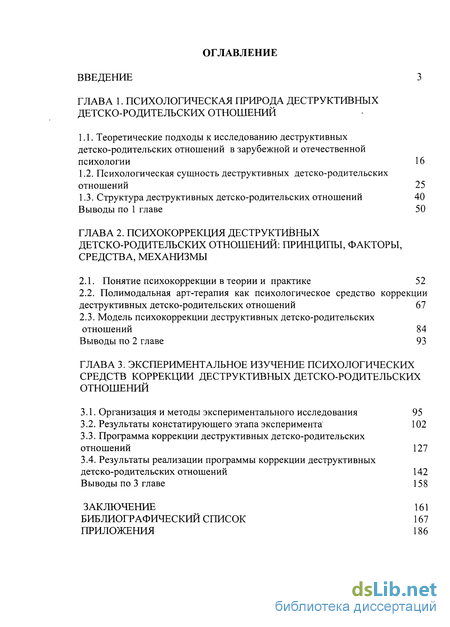 ОГЛАВЛЕНИЕ

ВВЕДЕНИЕ 3

ГЛАВА 1. ПСИХОЛОГИЧЕСКАЯ ПРИРОДА ДЕСТРУКТИВНЫХ ДЕТСКО-РОДИТЕЛЬСКИХ ОТНОШЕНИЙ

1.1. Теоретические подходы к исследованию деструктивных детско-родительских отношений в зарубежной и отечественной психологии 16
1.2. Психологическая сущность деструктивных детско-родительских отношений 25
1.3. Структура деструктивных детско-родительских отношений 40
Выводы по 1 главе 50

ГЛАВА 2. ПСИХОКОРРЕКЦИЯ ДЕСТРУКТИВНЫХ ДЕТСКО-РОДИТЕЛЬСКИХ ОТНОШЕНИЙ: ПРИНЦИПЫ, ФАКТОРЫ, СРЕДСТВА, МЕХАНИЗМЫ

2.1. Понятие психокоррекции в теории и практике 52
2.2. Полимодальная арт-терапия как психологическое средство коррекции деструктивных детско-родительских отношений 67
2.3. Модель психокоррекции деструктивных детско-родительских отношений 84
Выводы по 2 главе 93

ГЛАВА 3. ЭКСПЕРИМЕНТАЛЬНОЕ ИЗУЧЕНИЕ ПСИХОЛОГИЧЕСКИХ СРЕДСТВ КОРРЕКЦИИ ДЕСТРУКТИВНЫХ ДЕТСКО-РОДИТЕЛЬСКИХ ОТНОШЕНИЙ

3.1. Организация и методы экспериментального исследования 95
3.2. Результаты констатирующего этапа эксперимента 102
3.3. Программа коррекции деструктивных детско-родительских отношений 127
3.4. Результаты реализации программы коррекции деструктивных детско-родительских отношений 142
Выводы по 3 главе 158

ЗАКЛЮЧЕНИЕ 161
БИБЛИОГРАФИЧЕСКИЙ СПИСОК 167
ПРИЛОЖЕНИЯ 186

dsLib.net
библиотека диссертаций